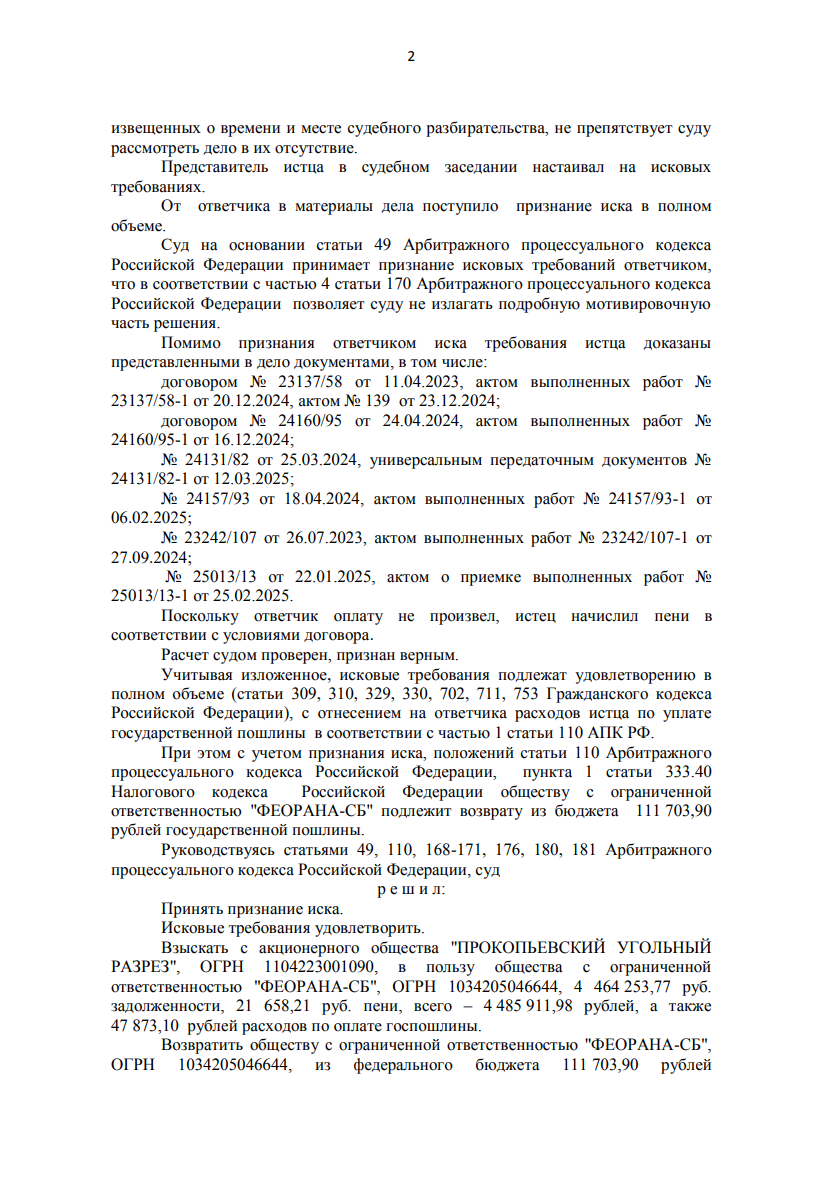 2

извещенных о времени и месте судебного разбирательства, не препятствует суду рассмотреть дело в их отсутствие.

Представитель истца в судебном заседании настаивал на исковых требованиях.

От ответчика в материалы дела поступило признание иска в полном объеме.

Суд на основании статьи 49 Арбитражного процессуального кодекса Российской Федерации принимает признание исковых требований ответчиком, что в соответствии с частью 4 статьи 170 Арбитражного процессуального кодекса Российской Федерации позволяет суду не излагать подробную мотивировочную часть решения.

Помимо признания ответчиком иска требования истца доказаны представленными в дело документами, в том числе:

договором № 23137/58 от 11.04.2023, актом выполненных работ № 23137/58-1 от 20.12.2024, актом № 139 от 23.12.2024;

договором № 24160/95 от 24.04.2024, актом выполненных работ № 24160/95-1 от 16.12.2024;

№ 24131/82 от 25.03.2024, универсальным передаточным документов № 24131/82-1 от 12.03.2025;

№ 24157/93 от 18.04.2024, актом выполненных работ № 24157/93-1 от 06.02.2025;

№ 23242/107 от 26.07.2023, актом выполненных работ № 23242/107-1 от 27.09.2024;

№ 25013/13 от 22.01.2025, актом о приемке выполненных работ № 25013/13-1 от 25.02.2025.

Поскольку ответчик оплату не произвел, истец начислил пени в соответствии с условиями договора.

Расчет судом проверен, признан верным.

Учитывая изложенное, исковые требования подлежат удовлетворению в полном объеме (статьи 309, 310, 329, 330, 702, 711, 753 Гражданского кодекса Российской Федерации), с отнесением на ответчика расходов истца по уплате государственной пошлины в соответствии с частью 1 статьи 110 АПК РФ.

При этом с учетом признания иска, положений статьи 110 Арбитражного процессуального кодекса Российской Федерации, пункта 1 статьи 333.40 Налогового кодекса Российской Федерации обществу с ограниченной ответственностью "ФЕОРАНА-СБ" подлежит возврату из бюджета 111 703,90 рублей государственной пошлины.

Руководствуясь статьями 49, 110, 168-171, 176, 180, 181 Арбитражного процессуального кодекса Российской Федерации, суд

р е ш и л:

Принять признание иска.

Исковые требования удовлетворить.

Взыскать с акционерного общества "ПРОКОПЬЕВСКИЙ УГОЛЬНЫЙ РАЗРЕЗ", ОГРН 1104223001090, в пользу общества с ограниченной ответственностью "ФЕОРАНА-СБ", ОГРН 1034205046644, 4 464 253,77 руб. задолженности, 21 658,21 руб. пени, всего – 4 485 911,98 рублей, а также 47 873,10 рублей расходов по оплате госпошлины.

Возвратить обществу с ограниченной ответственностью "ФЕОРАНА-СБ", ОГРН 1034205046644, из федерального бюджета 111 703,90 рублей